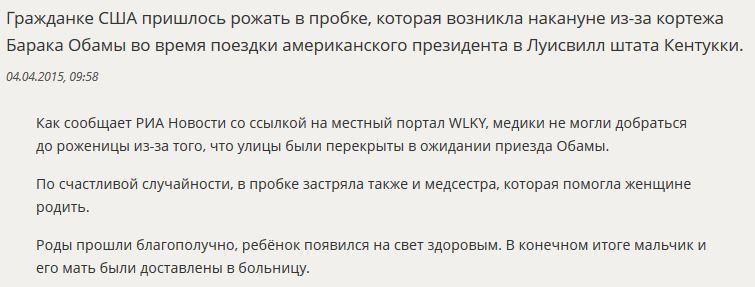 Гражданке США пришлось рожать в пробке, которая возникла накануне из-за кортежа Барака Обамы во время поездки американского президента в Луисвилл штата Кентукки.

04.04.2015, 09:58

Как сообщает РИА Новости со ссылкой на местный портал WLKY, медики не могли добраться до роженицы из-за того, что улицы были перекрыты в ожидании приезда Обамы.

По счастливой случайности, в пробке застряла также и медсестра, которая помогла женщине родить.

Роды прошли благополучно, ребёнок появился на свет здоровым. В конечном итоге мальчик и его мать были доставлены в больницу.